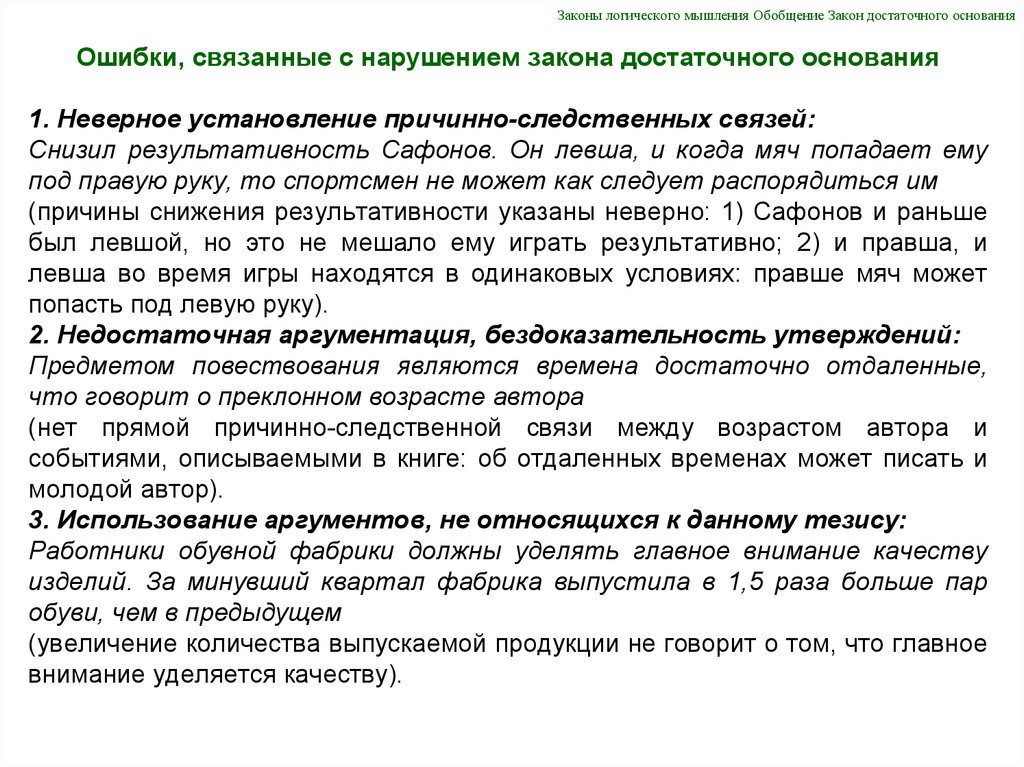 Законы логического мышления Обобщение Закон достаточного основания

Ошибки, связанные с нарушением закона достаточного основания

1. Неверное установление причинно-следственных связей:
Снизил результативность Сафонов. Он левша, и когда мяч попадает ему под правую руку, то спортсмен не может как следует распорядиться им
(причины снижения результативности указаны неверно: 1) Сафонов и раньше был левшой, но это не мешало ему играть результативно; 2) и правша, и левша во время игры находятся в одинаковых условиях: правше мяч может попасть под левую руку).
2. Недостаточная аргументация, бездоказательность утверждений:
Предметом повествования являются времена достаточно отдаленные, что говорит о преклонном возрасте автора
(нет прямой причинно-следственной связи между возрастом автора и событиями, описываемыми в книге: об отдаленных временах может писать и молодой автор).
3. Использование аргументов, не относящихся к данному тезису:
Работники обувной фабрики должны уделять главное внимание качеству изделий. За минувший квартал фабрика выпустила в 1,5 раза больше пар обуви, чем в предыдущем
(увеличение количества выпускаемой продукции не говорит о том, что главное внимание уделяется качеству).